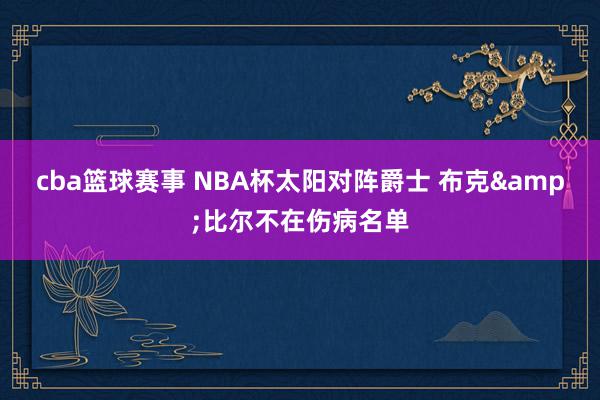 cba篮球赛事 NBA杯太阳对阵爵士 布克&amp;比尔不在伤病名单